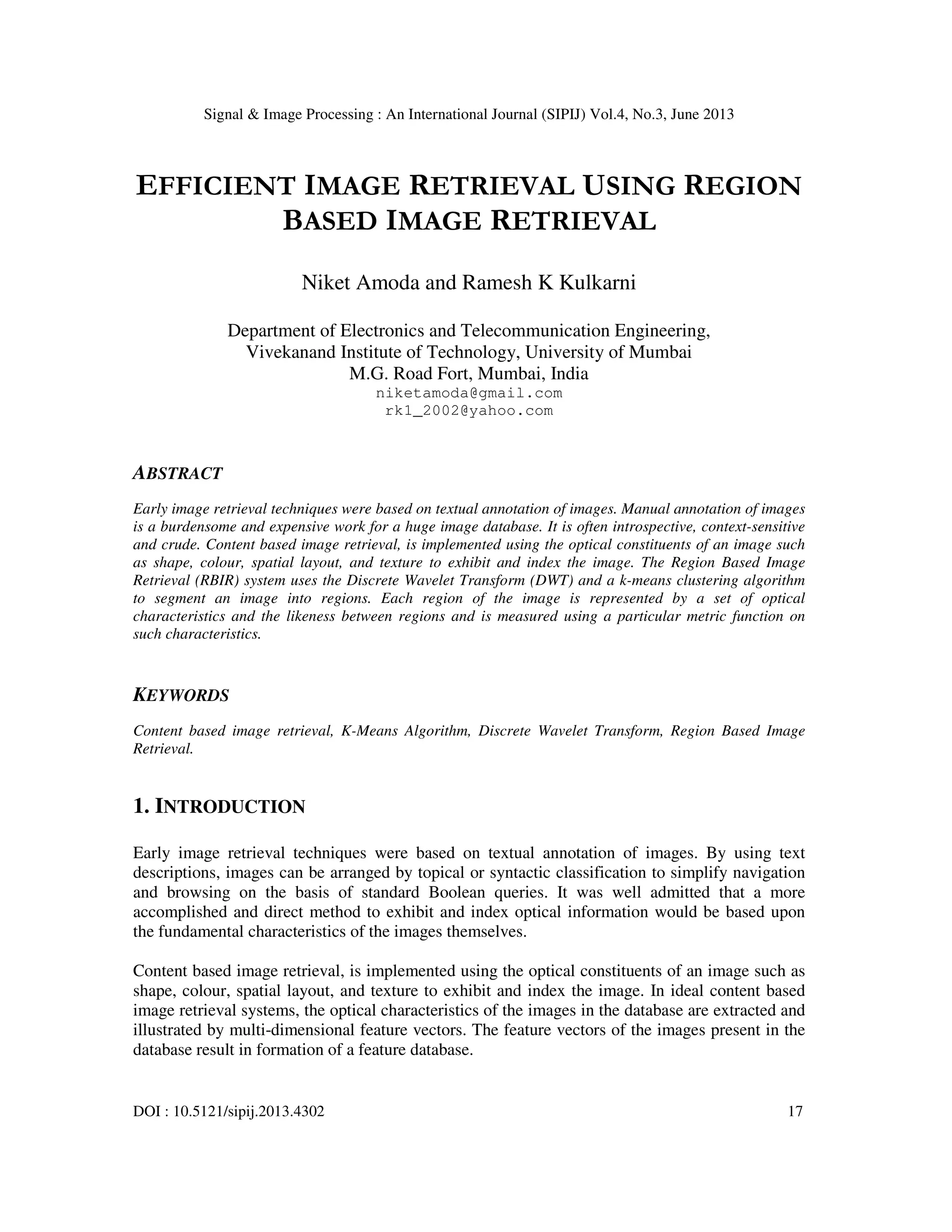 Signal & Image Processing : An International Journal (SIPIJ) Vol.4, No.3, June 2013

EFFICIENT IMAGE RETRIEVAL USING REGION BASED IMAGE RETRIEVAL

Niket Amoda and Ramesh K Kulkarni

Department of Electronics and Telecommunication Engineering,
Vivekanand Institute of Technology, University of Mumbai
M.G. Road Fort, Mumbai, India
niketamoda@gmail.com
rk1_2002@yahoo.com

ABSTRACT

Early image retrieval techniques were based on textual annotation of images. Manual annotation of images is a burdensome and expensive work for a huge image database. It is often introspective, context-sensitive and crude. Content based image retrieval, is implemented using the optical constituents of an image such as shape, colour, spatial layout, and texture to exhibit and index the image. The Region Based Image Retrieval (RBIR) system uses the Discrete Wavelet Transform (DWT) and a k-means clustering algorithm to segment an image into regions. Each region of the image is represented by a set of optical characteristics and the likeness between regions and is measured using a particular metric function on such characteristics.

KEYWORDS

Content based image retrieval, K-Means Algorithm, Discrete Wavelet Transform, Region Based Image Retrieval.

1. INTRODUCTION

Early image retrieval techniques were based on textual annotation of images. By using text descriptions, images can be arranged by topical or syntactic classification to simplify navigation and browsing on the basis of standard Boolean queries. It was well admitted that a more accomplished and direct method to exhibit and index optical information would be based upon the fundamental characteristics of the images themselves.

Content based image retrieval, is implemented using the optical constituents of an image such as shape, colour, spatial layout, and texture to exhibit and index the image. In ideal content based image retrieval systems, the optical characteristics of the images in the database are extracted and illustrated by multi-dimensional feature vectors. The feature vectors of the images present in the database result in formation of a feature database.

DOI : 10.5121/sipij.2013.4302 17